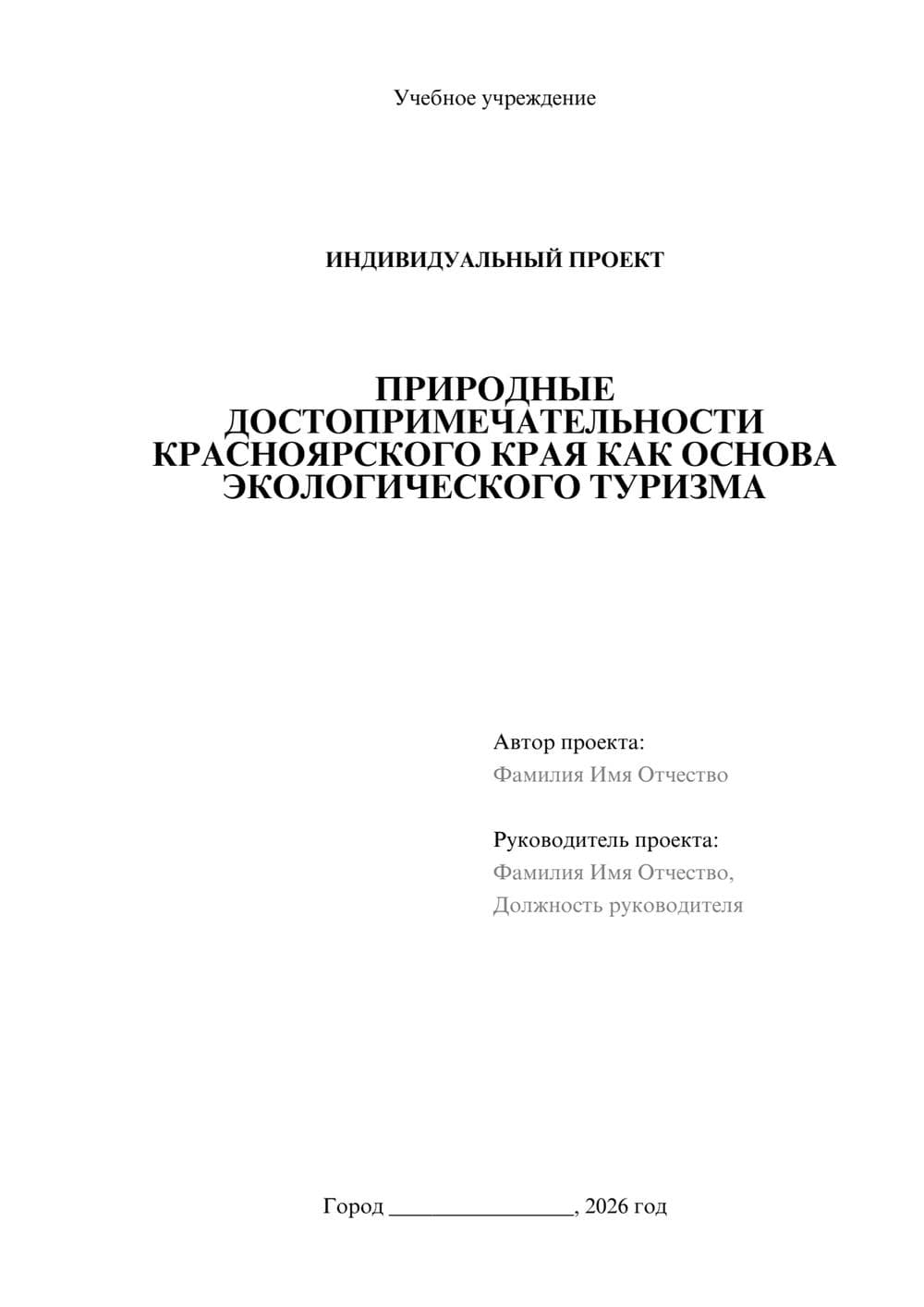 Учебное учреждение

ИНДИВИДУАЛЬНЫЙ ПРОЕКТ

ПРИРОДНЫЕ ДОСТОПРИМЕЧАТЕЛЬНОСТИ КРАСНОЯРСКОГО КРАЯ КАК ОСНОВА ЭКОЛОГИЧЕСКОГО ТУРИЗМА

Автор проекта:
Фамилия Имя Отчество

Руководитель проекта:
Фамилия Имя Отчество,
Должность руководителя

Город ________________, 2026 год